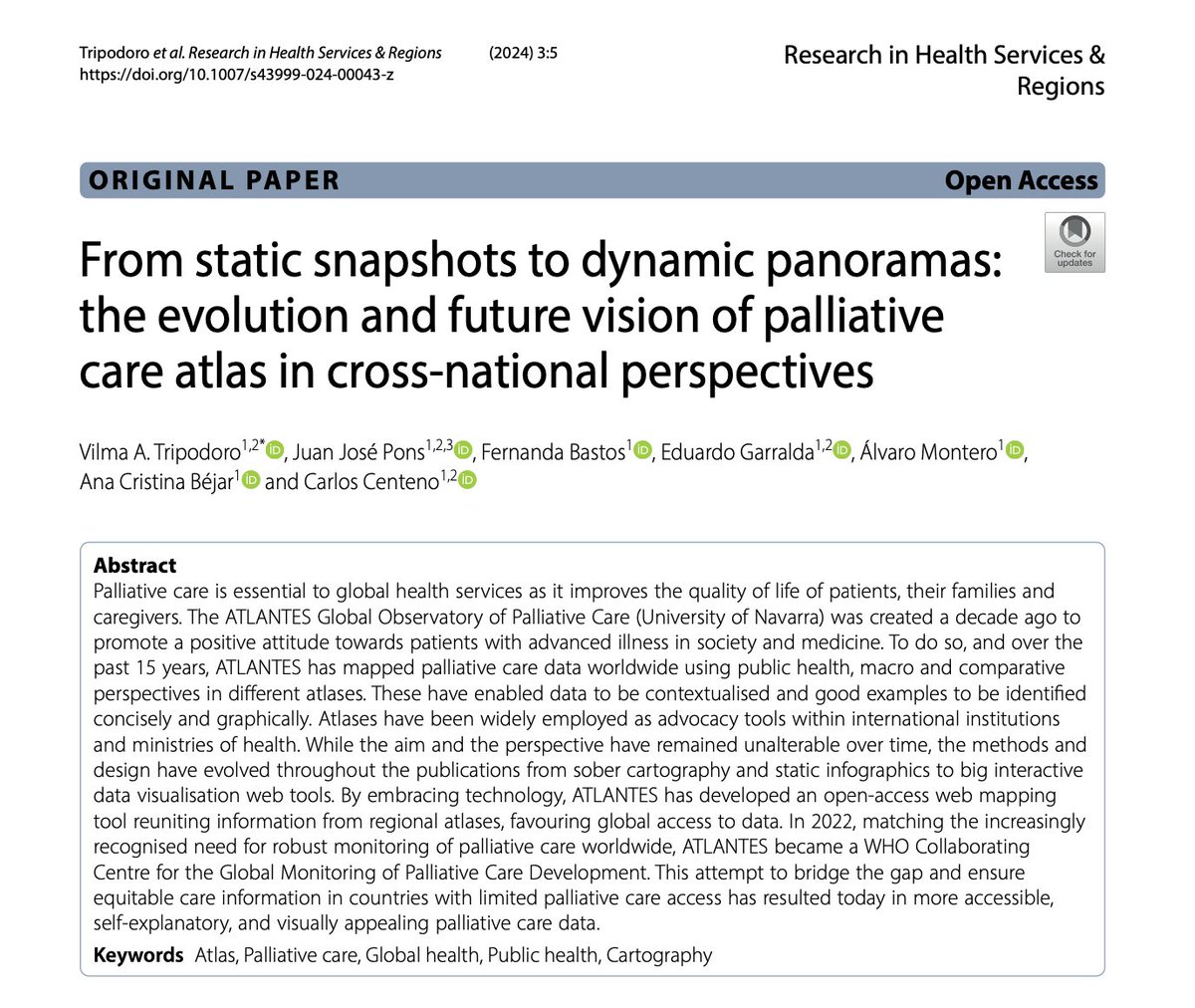 Tripodoro et al. Research in Health Services & Regions (2024) 3:5
https://doi.org/10.1007/s43999-024-00043-z

Research in Health Services & Regions

ORIGINAL PAPER

Open Access

Check for updates

From static snapshots to dynamic panoramas: the evolution and future vision of palliative care atlas in cross-national perspectives

Vilma A. Tripodoro$^{1,2*}$, Juan José Pons$^{1,2,3}$, Fernanda Bastos$^{1}$, Eduardo Garralda$^{1,2}$, Álvaro Montero$^{1}$, Ana Cristina Béjar$^{1}$ and Carlos Centeno$^{1,2}$

Abstract
Palliative care is essential to global health services as it improves the quality of life of patients, their families and caregivers. The ATLANTES Global Observatory of Palliative Care (University of Navarra) was created a decade ago to promote a positive attitude towards patients with advanced illness in society and medicine. To do so, and over the past 15 years, ATLANTES has mapped palliative care data worldwide using public health, macro and comparative perspectives in different atlases. These have enabled data to be contextualised and good examples to be identified concisely and graphically. Atlases have been widely employed as advocacy tools within international institutions and ministries of health. While the aim and the perspective have remained unalterable over time, the methods and design have evolved throughout the publications from sober cartography and static infographics to big interactive data visualisation web tools. By embracing technology, ATLANTES has developed an open-access web mapping tool reuniting information from regional atlases, favouring global access to data. In 2022, matching the increasingly recognised need for robust monitoring of palliative care worldwide, ATLANTES became a WHO Collaborating Centre for the Global Monitoring of Palliative Care Development. This attempt to bridge the gap and ensure equitable care information in countries with limited palliative care access has resulted today in more accessible, self-explanatory, and visually appealing palliative care data.

Keywords Atlas, Palliative care, Global health, Public health, Cartography